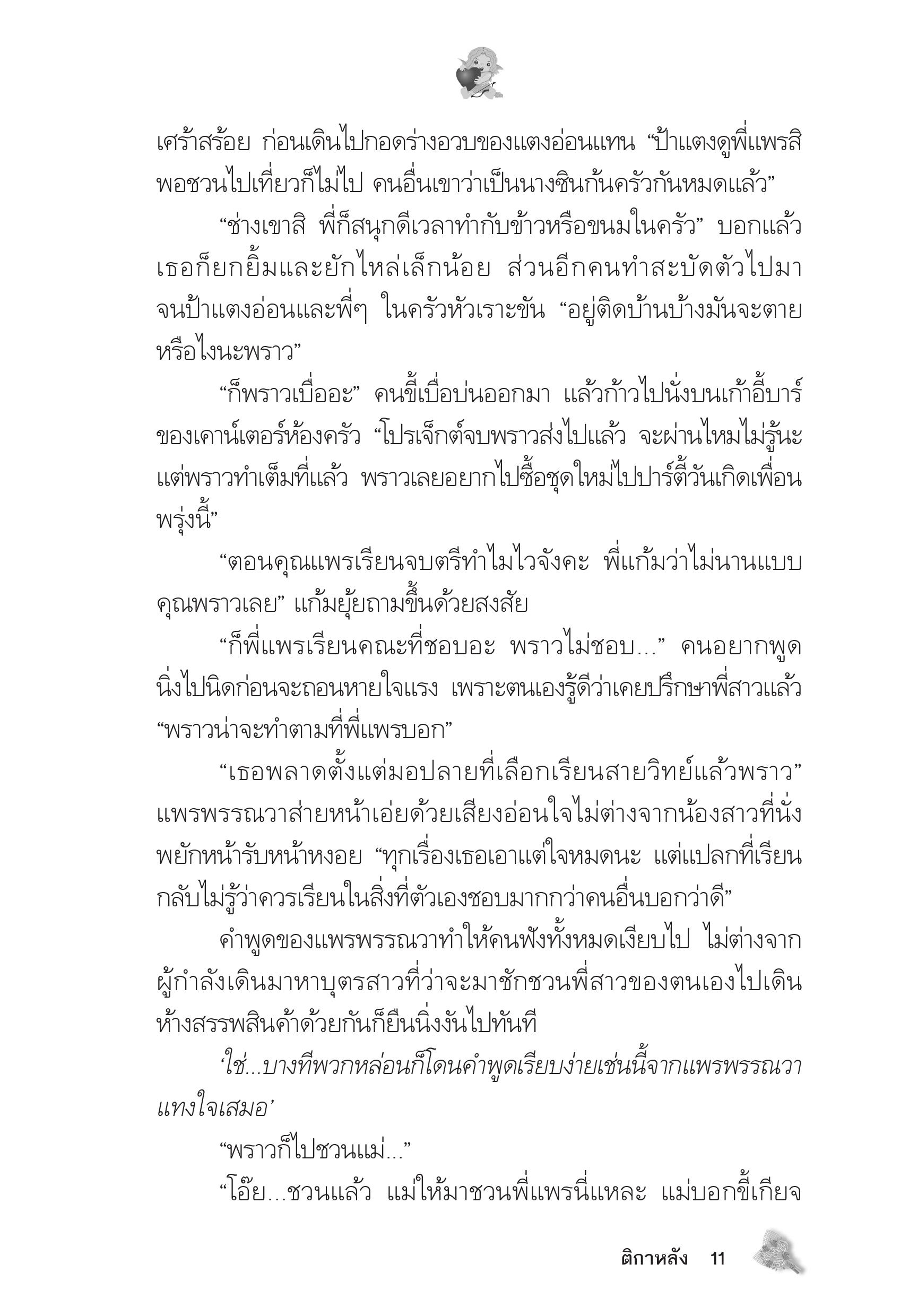 เศร้าสร้อย ก่อนเดินไปกอดร่างอวบของแตงอ่อนแทน “ป้าแตงดูพี่แพรสิ พอชวนไปเที่ยวก็ไม่ไป คนอื่นเขาว่าเป็นนางซินก้นครัวกันหมดแล้ว”

“ช่างเขาสิ พี่ก็สนุกดีเวลาทำกับข้าวหรือขนมในครัว” บอกแล้วเธอก็ยกยิ้มและยักไหล่เล็กน้อย ส่วนอีกคนทำสะบัดตัวไปมาจนป้าแตงอ่อนและพี่ๆ ในครัวหัวเราะขัน “อยู่ติดบ้านบ้างมันจะตายหรือไงนะพราว”

“ก็พราวเบื่ออะ” คนขี้เบื่อบ่นออกมา แล้วก้าวไปนั่งบนเก้าอี้บาร์ของเคาน์เตอร์ห้องครัว “โปรเจ็กต์จบพราวส่งไปแล้ว จะผ่านไหมไม่รู้นะ แต่พราวทำเต็มที่แล้ว พราวเลยอยากไปซื้อชุดใหม่ไปปาร์ตี้วันเกิดเพื่อนพรุ่งนี้”

“ตอนคุณแพรเรียนจบตรีทำไมไวจังคะ พี่แก้มว่าไม่นานแบบคุณพราวเลย” แก้มยุ้ยถามขึ้นด้วยสงสัย

“ก็พี่แพรเรียนคณะที่ชอบอะ พราวไม่ชอบ...” คนอยากพูดนิ่งไปนิดก่อนจะถอนหายใจแรง เพราะตนเองรู้ดีว่าเคยปรึกษาพี่สาวแล้ว “พราวน่าจะทำตามที่พี่แพรบอก”

“เธอพลาดตั้งแต่มอปลายที่เลือกเรียนสายวิทย์แล้วพราว” แพรพรรณวาส่ายหน้าเอ่ยด้วยเสียงอ่อนใจไม่ต่างจากน้องสาวที่นั่งพยักหน้ารับหน้าหงอย “ทุกเรื่องเธอเอาแต่ใจหมดนะ แต่แปลกที่เรียนกลับไม่รู้ว่าควรเรียนในสิ่งที่ตัวเองชอบมากกว่าคนอื่นบอกว่าดี”

คำพูดของแพรพรรณวาทำให้คนฟังทั้งหมดเงียบไป ไม่ต่างจากผู้กำลังเดินมาหาบุตรสาวที่ว่าจะมาชักชวนพี่สาวของตนเองไปเดินห้างสรรพสินค้าด้วยกันก็ยืนนิ่งงันไปทันที

‘ใช่...บางทีพวกหล่อนก็โดนคำพูดเรียบง่ายเช่นนี้จากแพรพรรณวาแทงใจเสมอ’

“พราวก็ไปชวนแม่...”

“โอ๊ย...ชวนแล้ว แม่ให้มาชวนพี่แพรนี่แหละ แม่บอกขี้เกียจ

ติกาหลัง 11